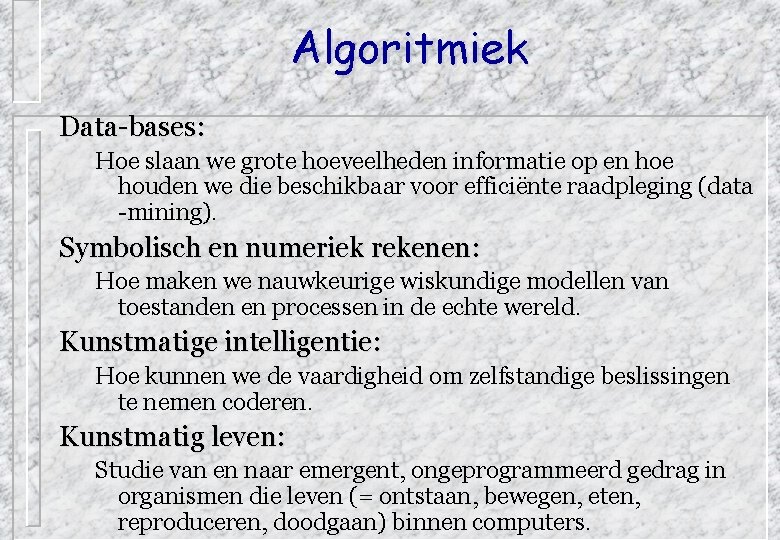 Algoritmiek

Data-bases:

Hoe slaan we grote hoeveelheden informatie op en hoe houden we die beschikbaar voor efficiënte raadpleging (data -mining).

Symbolisch en numeriek rekenen:

Hoe maken we nauwkeurige wiskundige modellen van toestanden en processen in de echte wereld.

Kunstmatige intelligentie:

Hoe kunnen we de vaardigheid om zelfstandige beslissingen te nemen coderen.

Kunstmatig leven:

Studie van en naar emergent, ongeprogrammeerd gedrag in organismen die leven (= ontstaan, bewegen, eten, reproduceren, doodgaan) binnen computers.